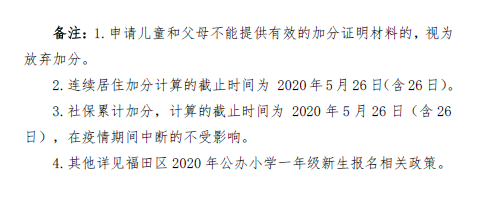 备注：1. 申请儿童和父母不能提供有效的加分证明材料的，视为放弃加分。

2. 连续居住加分计算的截止时间为 2020 年 5 月 26 日(含 26 日)。

3. 社保累计加分，计算的截止时间为 2020 年 5 月 26 日（含 26 日），在疫情期间中断的不受影响。

4. 其他详见福田区 2020 年公办小学一年级新生报名相关政策。